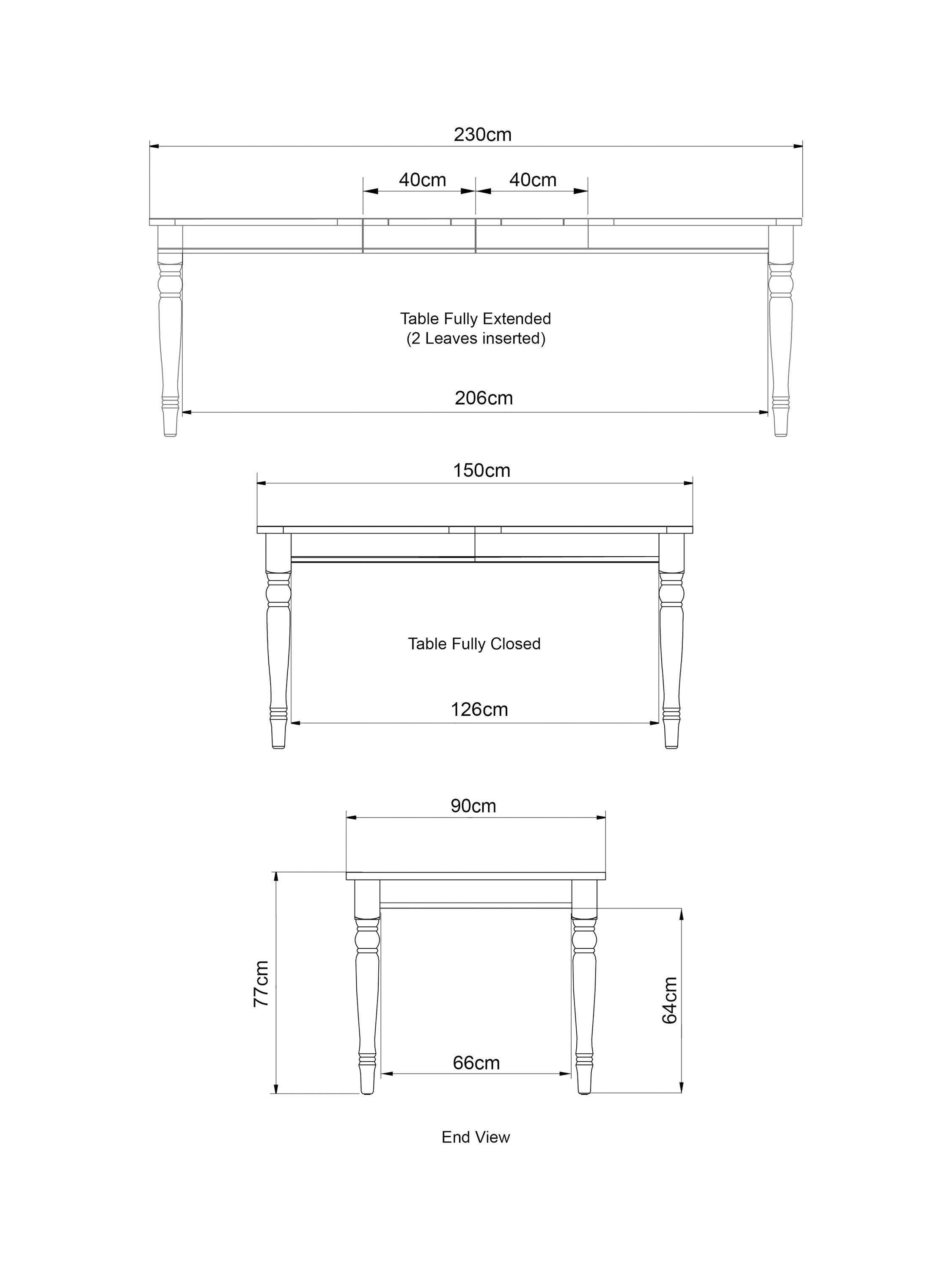 230cm

40cm

40cm

Table Fully Extended
(2 Leaves inserted)

206cm

150cm

Table Fully Closed

126cm

90cm

77cm

64cm

66cm

End View